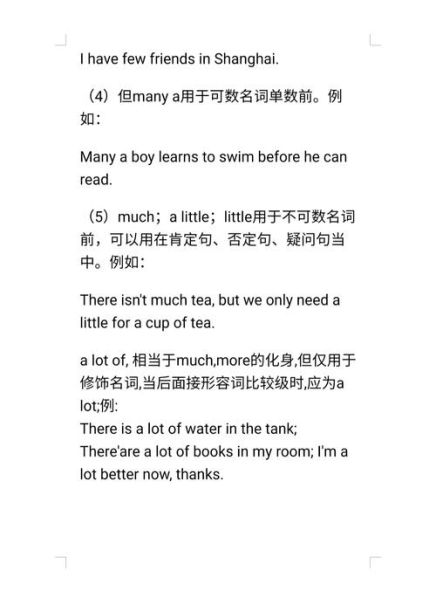 I have few friends in Shanghai.

（4）但many a用于可数名词单数前。例如：

Many a boy learns to swim before he can read.

（5）much；a little；little用于不可数名词前，可以用在肯定句、否定句、疑问句当中。例如：

There isn't much tea, but we only need a little for a cup of tea.

a lot of, 相当于much,more的化身,但仅用于修饰名词,当后面接形容词比较级时,应为a lot;例:
There is a lot of water in the tank;
There'are a lot of books in my room; I'm a lot better now, thanks.